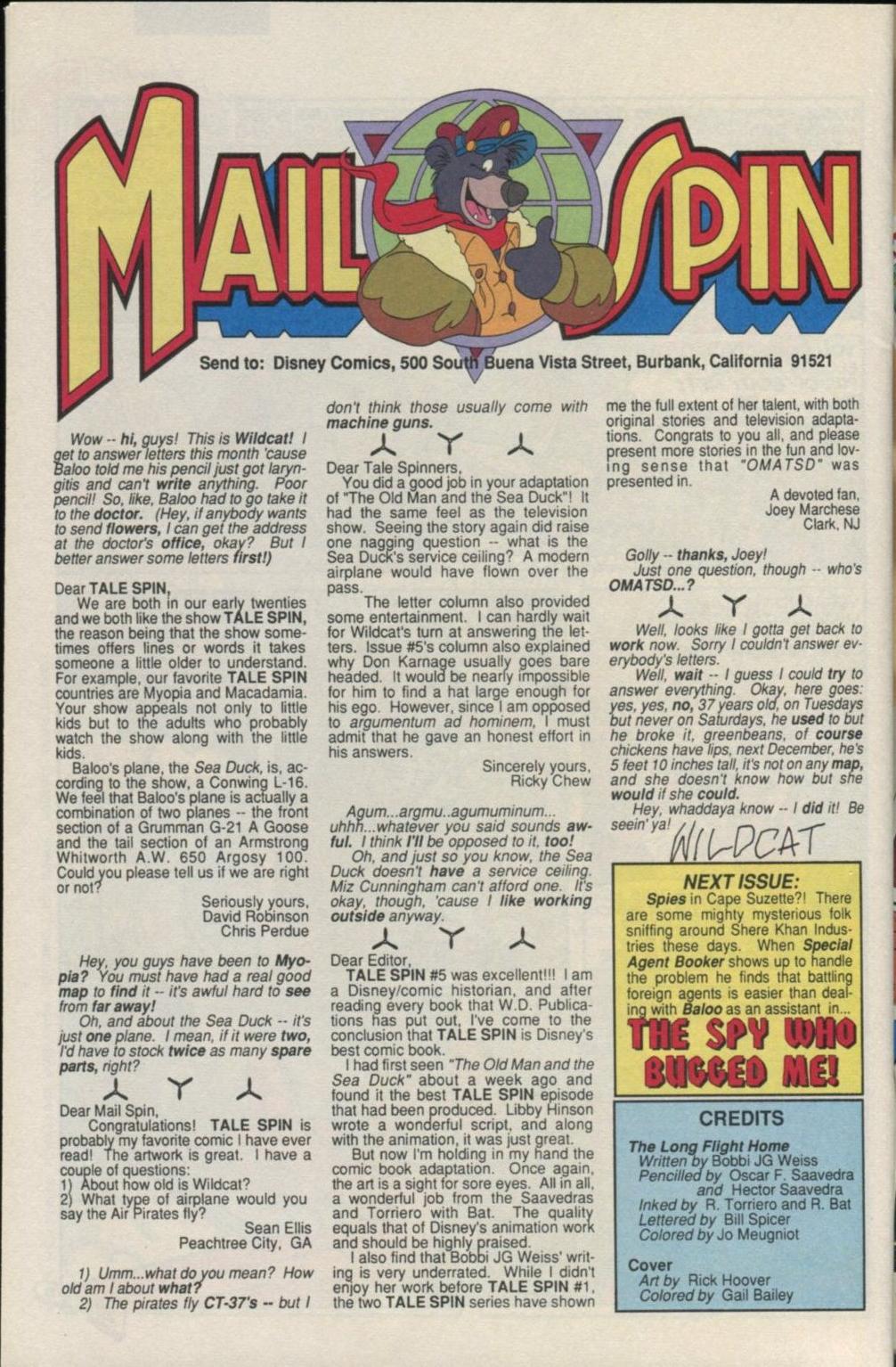 MAIL SPIN

Send to: Disney Comics, 500 South Buena Vista Street, Burbank, California 91521

Wow -- hi, guys! This is Wildcat! I get to answer letters this month 'cause Baloo told me his pencil just got laryngitis and can't write anything. Poor pencil! So, like, Baloo had to go take it to the doctor. (Hey, if anybody wants to send flowers, I can get the address at the doctor's office, okay? But I better answer some letters first!)

Dear TALE SPIN,
We are both in our early twenties and we both like the show TALE SPIN, the reason being that the show sometimes offers lines or words it takes someone a little older to understand. For example, our favorite TALE SPIN countries are Myopia and Macadamia. Your show appeals not only to little kids but to the adults who probably watch the show along with the little kids.

Baloo's plane, the Sea Duck, is, according to the show, a Conwing L-16. We feel that Baloo's plane is actually a combination of two planes -- the front section of a Grumman G-21 A Goose and the tail section of an Armstrong Whitworth A.W. 650 Argosy 100. Could you please tell us if we are right or not?

Seriously yours,
David Robinson
Chris Perdue

Hey, you guys have been to Myopia? You must have had a real good map to find it -- it's awful hard to see from far away!
Oh, and about the Sea Duck -- it's just one plane. I mean, if it were two, I'd have to stock twice as many spare parts, right?

Dear Mail Spin,
Congratulations! TALE SPIN is probably my favorite comic I have ever read! The artwork is great. I have a couple of questions:
1) About how old is Wildcat?
2) What type of airplane would you say the Air Pirates fly?

Sean Ellis
Peachtree City, GA

1) Umm...what do you mean? How old am I about what?
2) The pirates fly CT-37's -- but I don't think those usually come with machine guns.

Dear Tale Spinners,
You did a good job in your adaptation of "The Old Man and the Sea Duck"! It had the same feel as the television show. Seeing the story again did raise one nagging question -- what is the Sea Duck's service ceiling? A modern airplane would have flown over the pass.
The letter column also provided some entertainment. I can hardly wait for Wildcat's turn at answering the letters. Issue #5's column also explained why Don Karnage usually goes bare headed. It would be nearly impossible for him to find a hat large enough for his ego. However, since I am opposed to argumentum ad hominem, I must admit that he gave an honest effort in his answers.

Sincerely yours,
Ricky Chew

Agum...argmu..agumuminum... uhhh...whatever you said sounds awful. I think I'll be opposed to it, too!
Oh, and just so you know, the Sea Duck doesn't have a service ceiling. Miz Cunningham can't afford one. It's okay, though, 'cause I like working outside anyway.

Dear Editor,
TALE SPIN #5 was excellent!!! I am a Disney/comic historian, and after reading every book that W.D. Publications has put out, I've come to the conclusion that TALE SPIN is Disney's best comic book.
I had first seen "The Old Man and the Sea Duck" about a week ago and found it the best TALE SPIN episode that had been produced. Libby Hinson wrote a wonderful script, and along with the animation, it was just great.
But now I'm holding in my hand the comic book adaptation. Once again, the art is a sight for sore eyes. All in all, a wonderful job from the Saavedras and Torriero with Bat. The quality equals that of Disney's animation work and should be highly praised.
I also find that Bobbi JG Weiss' writing is very underrated. While I didn't enjoy her work before TALE SPIN #1, the two TALE SPIN series have shown me the full extent of her talent, with both original stories and television adaptations. Congrats to you all, and please present more stories in the fun and loving sense that "OMATSD" was presented in.

A devoted fan,
Joey Marchese
Clark, NJ

Golly -- thanks, Joey!
Just one question, though -- who's OMATSD...?

Well, looks like I gotta get back to work now. Sorry I couldn't answer everybody's letters.
Well, wait -- I guess I could try to answer everything. Okay, here goes: yes, yes, no, 37 years old, on Tuesdays but never on Saturdays, he used to but he broke it, greenbeans, of course chickens have lips, next December, he's 5 feet 10 inches tall, it's not on any map, and she doesn't know how but she would if she could.
Hey, whaddaya know -- I did it! Be seein' ya!
WILDCAT

NEXT ISSUE:
Spies in Cape Suzette?! There are some mighty mysterious folk sniffing around Shere Khan Industries these days. When Special Agent Booker shows up to handle the problem he finds that battling foreign agents is easier than dealing with Baloo as an assistant in...
THE SPY WHO BUGGED ME!

CREDITS
The Long Flight Home
Written by Bobbi JG Weiss
Pencilled by Oscar F. Saavedra and Hector Saavedra
Inked by R. Torriero and R. Bat
Lettered by Bill Spicer
Colored by Jo Meugniot

Cover
Art by Rick Hoover
Colored by Gail Bailey